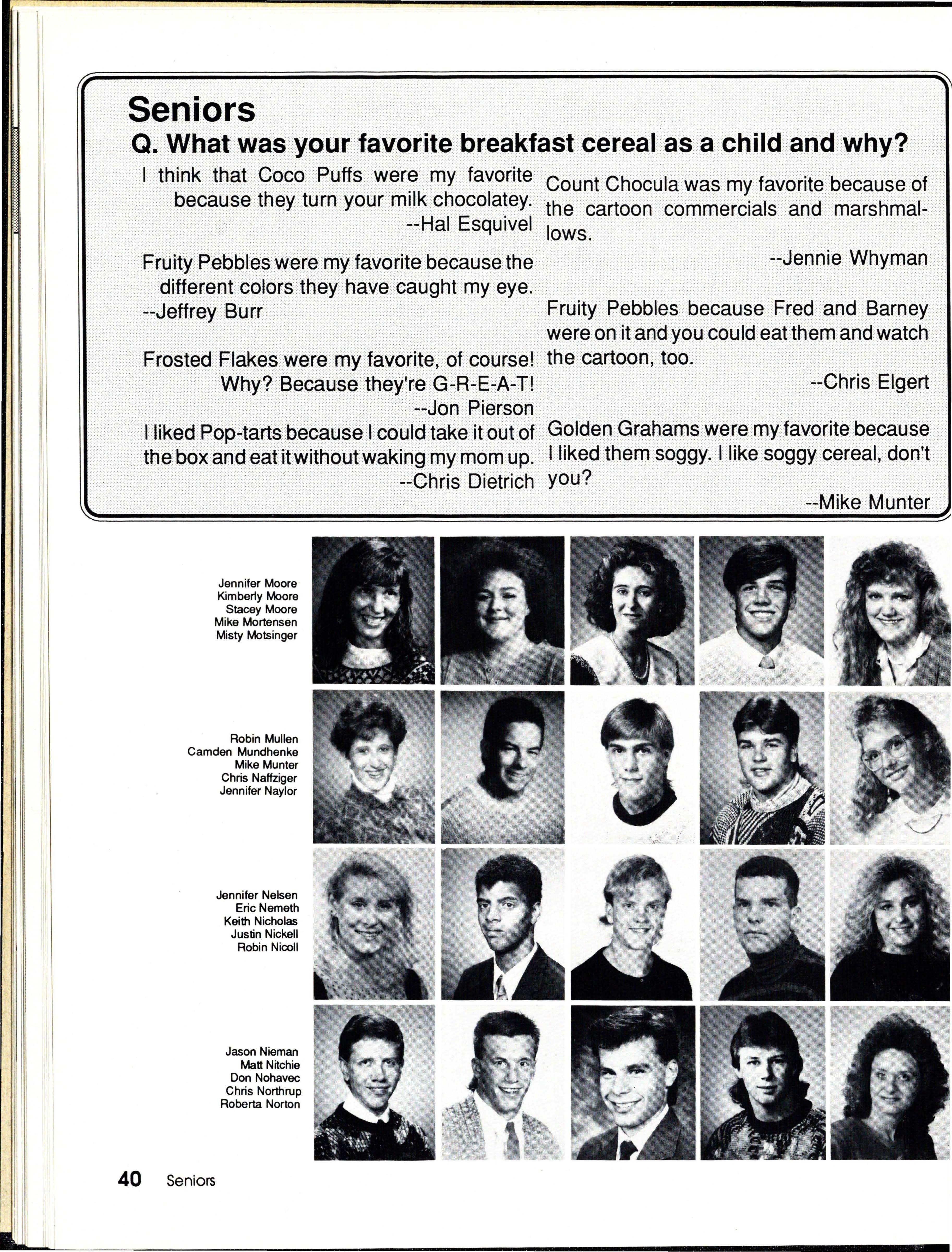 Seniors
Q. What was your favorite breakfast cereal as a child and why?

I think that Coco Puffs were my favorite because they turn your milk chocolatey.
--Hal Esquivel

Fruity Pebbles were my favorite because the different colors they have caught my eye.
--Jeffrey Burr

Frosted Flakes were my favorite, of course! Why? Because they're G-R-E-A-T!
--Jon Pierson

I liked Pop-tarts because I could take it out of the box and eat it without waking my mom up.
--Chris Dietrich

Count Chocula was my favorite because of the cartoon commercials and marshmallows.
--Jennie Whyman

Fruity Pebbles because Fred and Barney were on it and you could eat them and watch the cartoon, too.
--Chris Elgert

Golden Grahams were my favorite because I liked them soggy. I like soggy cereal, don't you?
--Mike Munter

Jennifer Moore
Kimberly Moore
Stacey Moore
Mike Mortensen
Misty Motsinger

Robin Mullen
Camden Mundhenke
Mike Munter
Chris Naffziger
Jennifer Naylor

Jennifer Nelsen
Eric Nemeth
Keith Nicholas
Justin Nickell
Robin Nicoll

Jason Nieman
Matt Nitchie
Don Nohavec
Chris Northrup
Roberta Norton

40 Seniors